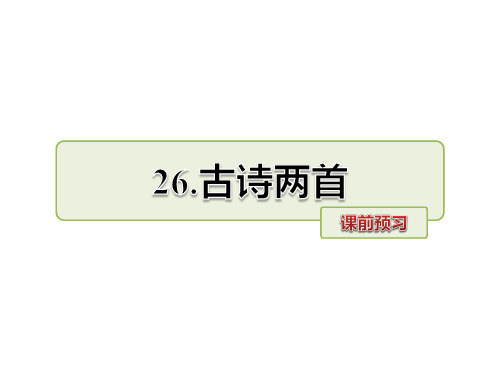 26.古诗两首

课前预习